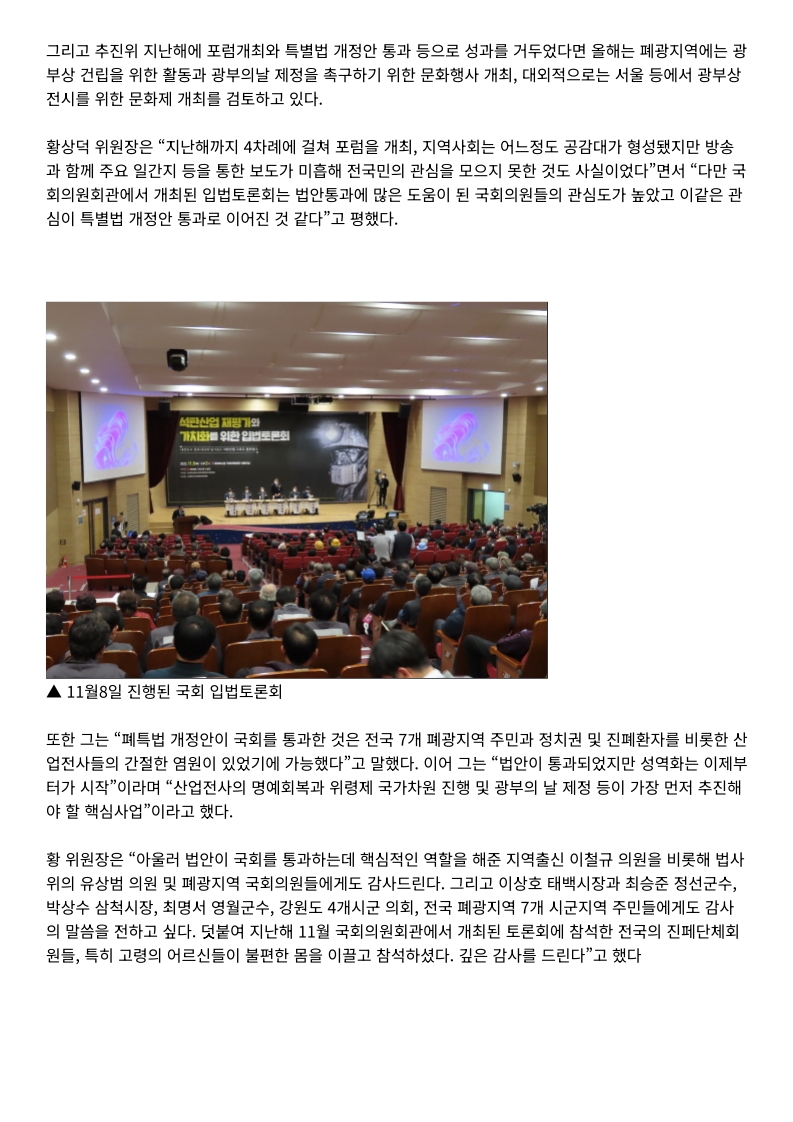 그리고 추진위 지난해에 포럼개최와 특별법 개정안 통과 등으로 성과를 거두었다면 올해는 폐광지역에는 광부상 건립을 위한 활동과 광부의날 제정을 촉구하기 위한 문화행사 개최, 대외적으로는 서울 등에서 광부상 전시를 위한 문화제 개최를 검토하고 있다.

황상덕 위원장은 “지난해까지 4차례에 걸쳐 포럼을 개최, 지역사회는 어느정도 공감대가 형성됐지만 방송과 함께 주요 일간지 등을 통한 보도가 미흡해 전국민의 관심을 모으지 못한 것도 사실이었다”면서 “다만 국회의원회관에서 개최된 입법토론회는 법안통과에 많은 도움이 된 국회의원들의 관심도가 높았고 이같은 관심이 특별법 개정안 통과로 이어진 것 같다”고 평했다.

석탄산업 재평가와 가치화를 위한 입법토론회

▲ 11월8일 진행된 국회 입법토론회

또한 그는 “폐특법 개정안이 국회를 통과한 것은 전국 7개 폐광지역 주민과 정치권 및 진폐환자를 비롯한 산업전사들의 간절한 염원이 있었기에 가능했다”고 말했다. 이어 그는 “법안이 통과되었지만 성역화는 이제부터가 시작”이라며 “산업전사의 명예회복과 위령제 국가차원 진행 및 광부의 날 제정 등이 가장 먼저 추진해야 할 핵심사업”이라고 했다.

황 위원장은 “아울러 법안이 국회를 통과하는데 핵심적인 역할을 해준 지역출신 이철규 의원을 비롯해 법사위의 유상범 의원 및 폐광지역 국회의원들에게도 감사드린다. 그리고 이상호 태백시장과 최승준 정선군수, 박상수 삼척시장, 최명서 영월군수, 강원도 4개시군 의회, 전국 폐광지역 7개 시군지역 주민들에게도 감사의 말씀을 전하고 싶다. 덧붙여 지난해 11월 국회의원회관에서 개최된 토론회에 참석한 전국의 진폐단체회원들, 특히 고령의 어르신들이 불편한 몸을 이끌고 참석하셨다. 깊은 감사를 드린다”고 했다